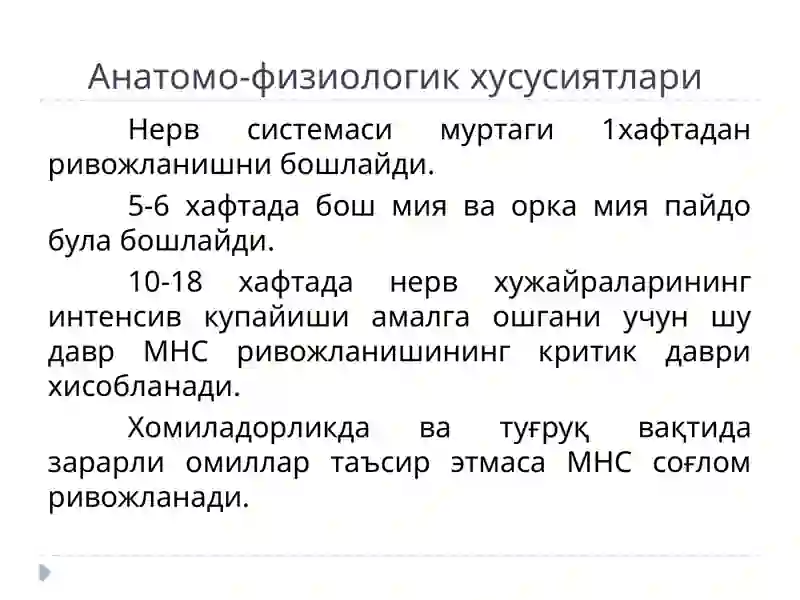 Анатомо-физиологик хусусиятлари

Нерв системаси муртаги 1хафтадан ривожланишни бошлайди.

5-6 хафтада бош мия ва орка мия пайдо була бошлайди.

10-18 хафтада нерв хужайраларининг интенсив купайиши амалга ошгани учун шу давр МНС ривожланишининг критик даври хисобланади.

Хомиладорликда ва туғруқ вақтида зарарли омиллар таъсир этмаса МНС соғлом ривожланади.